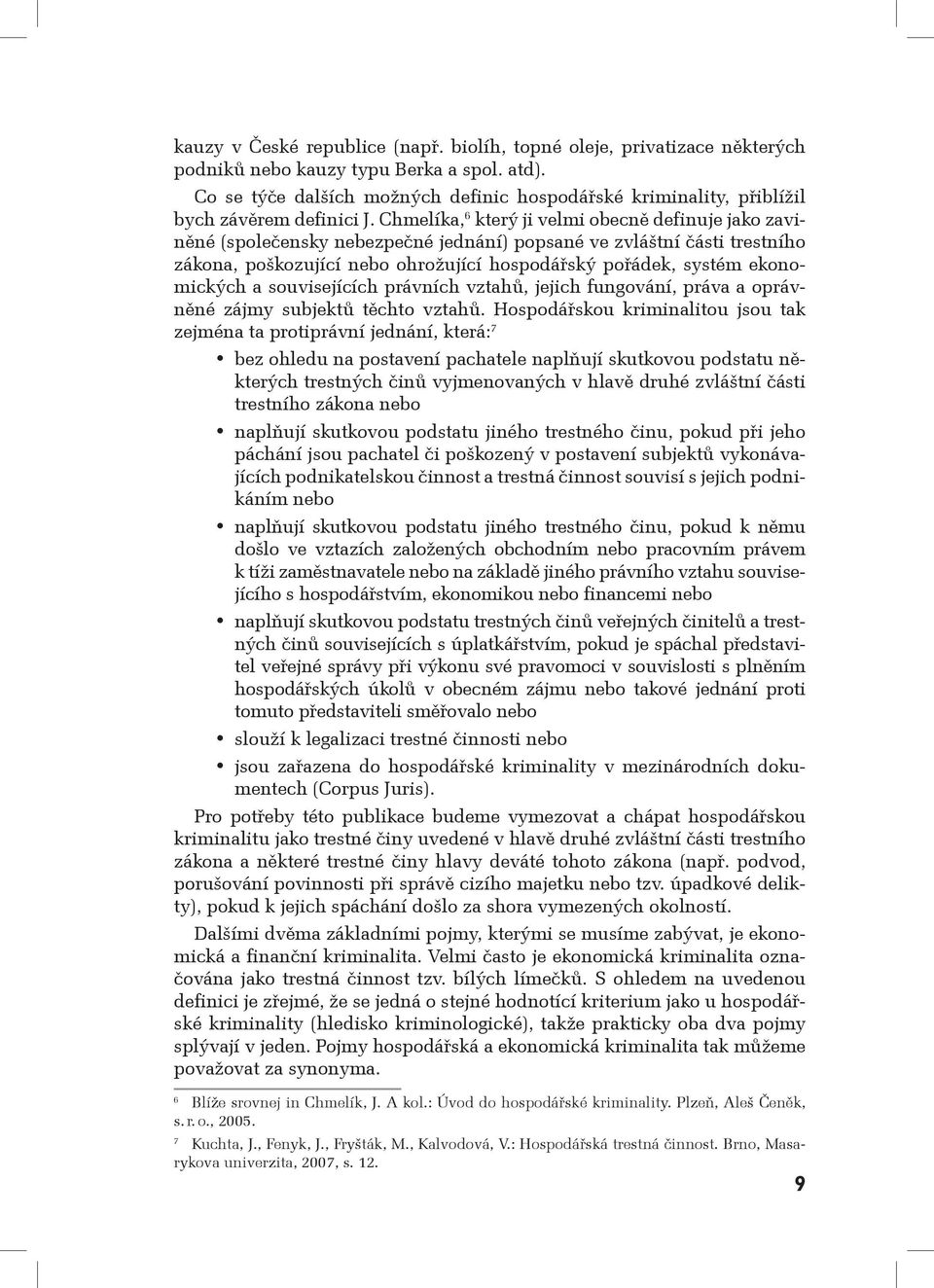 kauzy v České republice (např. biolíh, topné oleje, privatizace některých podniků nebo kauzy typu Berka a spol. atd).

Co se týče dalších možných definic hospodářské kriminality, přiblížil bych závěrem definici J. Chmelíka,$^6$ který ji velmi obecně definuje jako zaviněné (společensky nebezpečné jednání) popsané ve zvláštní části trestního zákona, poškozující nebo ohrožující hospodářský pořádek, systém ekonomických a souvisejících právních vztahů, jejich fungování, práva a oprávněné zájmy subjektů těchto vztahů. Hospodářskou kriminalitou jsou tak zejména ta protiprávní jednání, která:$^7$

• bez ohledu na postavení pachatele naplňují skutkovou podstatu některých trestných činů vyjmenovaných v hlavě druhé zvláštní části trestního zákona nebo
• naplňují skutkovou podstatu jiného trestného činu, pokud při jeho páchání jsou pachatel či poškozený v postavení subjektů vykonávajících podnikatelskou činnost a trestná činnost souvisí s jejich podnikáním nebo
• naplňují skutkovou podstatu jiného trestného činu, pokud k němu došlo ve vztazích založených obchodním nebo pracovním právem k tíži zaměstnavatele nebo na základě jiného právního vztahu souvisejícího s hospodářstvím, ekonomikou nebo financemi nebo
• naplňují skutkovou podstatu trestných činů veřejných činitelů a trestných činů souvisejících s úplatkářstvím, pokud je spáchal představitel veřejné správy při výkonu své pravomoci v souvislosti s plněním hospodářských úkolů v obecném zájmu nebo takové jednání proti tomuto představiteli směřovalo nebo
• slouží k legalizaci trestné činnosti nebo
• jsou zařazena do hospodářské kriminality v mezinárodních dokumentech (Corpus Juris).

Pro potřeby této publikace budeme vymezovat a chápat hospodářskou kriminalitu jako trestné činy uvedené v hlavě druhé zvláštní části trestního zákona a některé trestné činy hlavy deváté tohoto zákona (např. podvod, porušování povinnosti při správě cizího majetku nebo tzv. úpadkové delikty), pokud k jejich spáchání došlo za shora vymezených okolností.

Dalšími dvěma základními pojmy, kterými se musíme zabývat, je ekonomická a finanční kriminalita. Velmi často je ekonomická kriminalita označována jako trestná činnost tzv. bílých límečků. S ohledem na uvedenou definici je zřejmé, že se jedná o stejné hodnotící kriterium jako u hospodářské kriminality (hledisko kriminologické), takže prakticky oba dva pojmy splývají v jeden. Pojmy hospodářská a ekonomická kriminalita tak můžeme považovat za synonyma.

$^6$ Blíže srovnej in Chmelík, J. A kol.: Úvod do hospodářské kriminality. Plzeň, Aleš Čeněk, s. r. o., 2005.

$^7$ Kuchta, J., Fenyk, J., Fryšták, M., Kalvodová, V.: Hospodářská trestná činnost. Brno, Masarykova univerzita, 2007, s. 12.

9